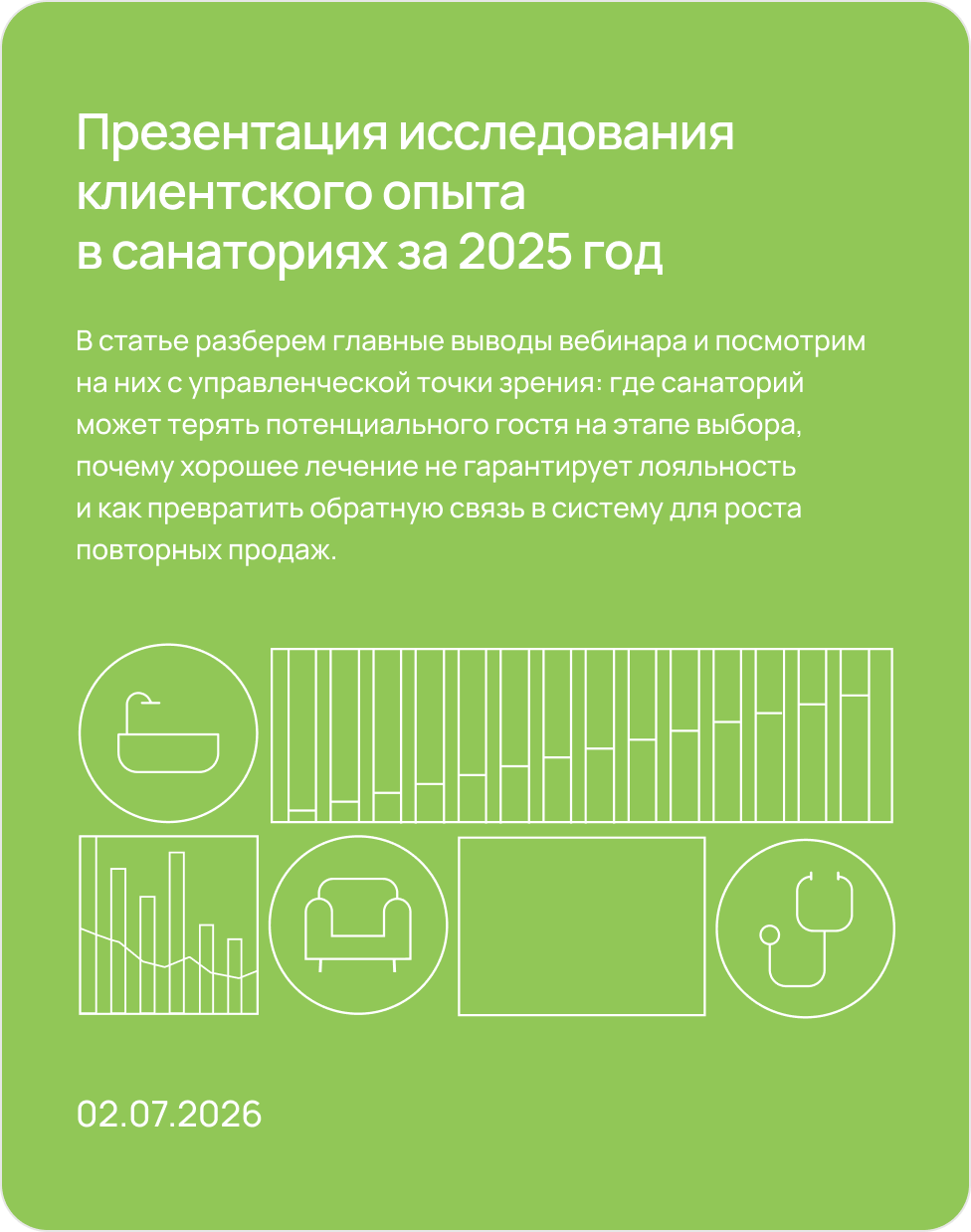 Презентация исследования клиентского опыта в санаториях за 2025 год

В статье разберем главные выводы вебинара и посмотрим на них с управленческой точки зрения: где санаторий может терять потенциального гостя на этапе выбора, почему хорошее лечение не гарантирует лояльность и как превратить обратную связь в систему для роста повторных продаж.

02.07.2026